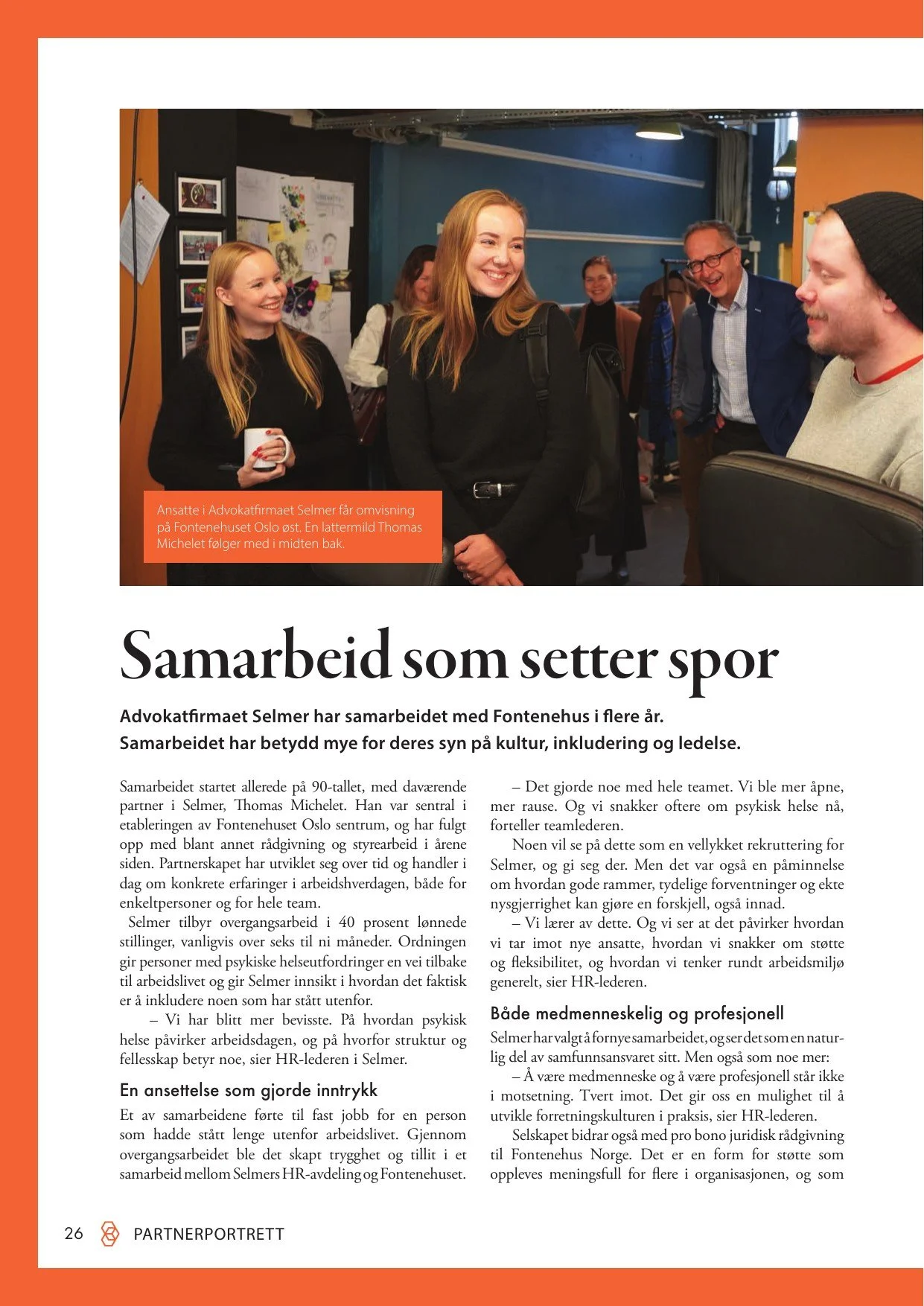 Ansatte i Advokatfirmaet Selmer får omvisning på Fontenehuset Oslo øst. En lattermild Thomas Michelet følger med i midten bak.

Samarbeid som setter spor

Advokatfirmaet Selmer har samarbeidet med Fontenehus i flere år. Samarbeidet har betydd mye for deres syn på kultur, inkludering og ledelse.

Samarbeidet startet allerede på 90-tallet, med daværende partner i Selmer, Thomas Michelet. Han var sentral i etableringen av Fontenehuset Oslo sentrum, og har fulgt opp med blant annet rådgivning og styrearbeid i årene siden. Partnerskapet har utviklet seg over tid og handler i dag om konkrete erfaringer i arbeidshverdagen, både for enkeltpersoner og for hele team.

Selmer tilbyr overgangsarbeid i 40 prosent lønnede stillinger, vanligvis over seks til ni måneder. Ordningen gir personer med psykiske helseutfordringer en vei tilbake til arbeidslivet og gir Selmer innsikt i hvordan det faktisk er å inkludere noen som har stått utenfor.

– Vi har blitt mer bevisste. På hvordan psykisk helse påvirker arbeidsdagen, og på hvorfor struktur og fellesskap betyr noe, sier HR-lederen i Selmer.

En ansettelse som gjorde inntrykk

Et av samarbeidene førte til fast jobb for en person som hadde stått lenge utenfor arbeidslivet. Gjennom overgangsarbeidet ble det skapt trygghet og tillit i et samarbeid mellom Selmers HR-avdeling og Fontenehuset.

– Det gjorde noe med hele teamet. Vi ble mer åpne, mer rause. Og vi snakker oftere om psykisk helse nå, forteller teamlederen.

Noen vil se på dette som en vellykket rekruttering for Selmer, og gi seg der. Men det var også en påminnelse om hvordan gode rammer, tydelige forventninger og ekte nysgjerrighet kan gjøre en forskjell, også innad.

– Vi lærer av dette. Og vi ser at det påvirker hvordan vi tar imot nye ansatte, hvordan vi snakker om støtte og fleksibilitet, og hvordan vi tenker rundt arbeidsmiljø generelt, sier HR-lederen.

Både medmenneskelig og profesjonell

Selmer har valgt å fornye samarbeidet, og ser det som en naturlig del av samfunnsansvaret sitt. Men også som noe mer:

– Å være medmenneske og å være profesjonell står ikke i motsetning. Tvert imot. Det gir oss en mulighet til å utvikle forretningskulturen i praksis, sier HR-lederen.

Selskapet bidrar også med pro bono juridisk rådgivning til Fontenehus Norge. Det er en form for støtte som oppleves meningsfull for flere i organisasjonen, og som

26 PARTNERPORTRETT